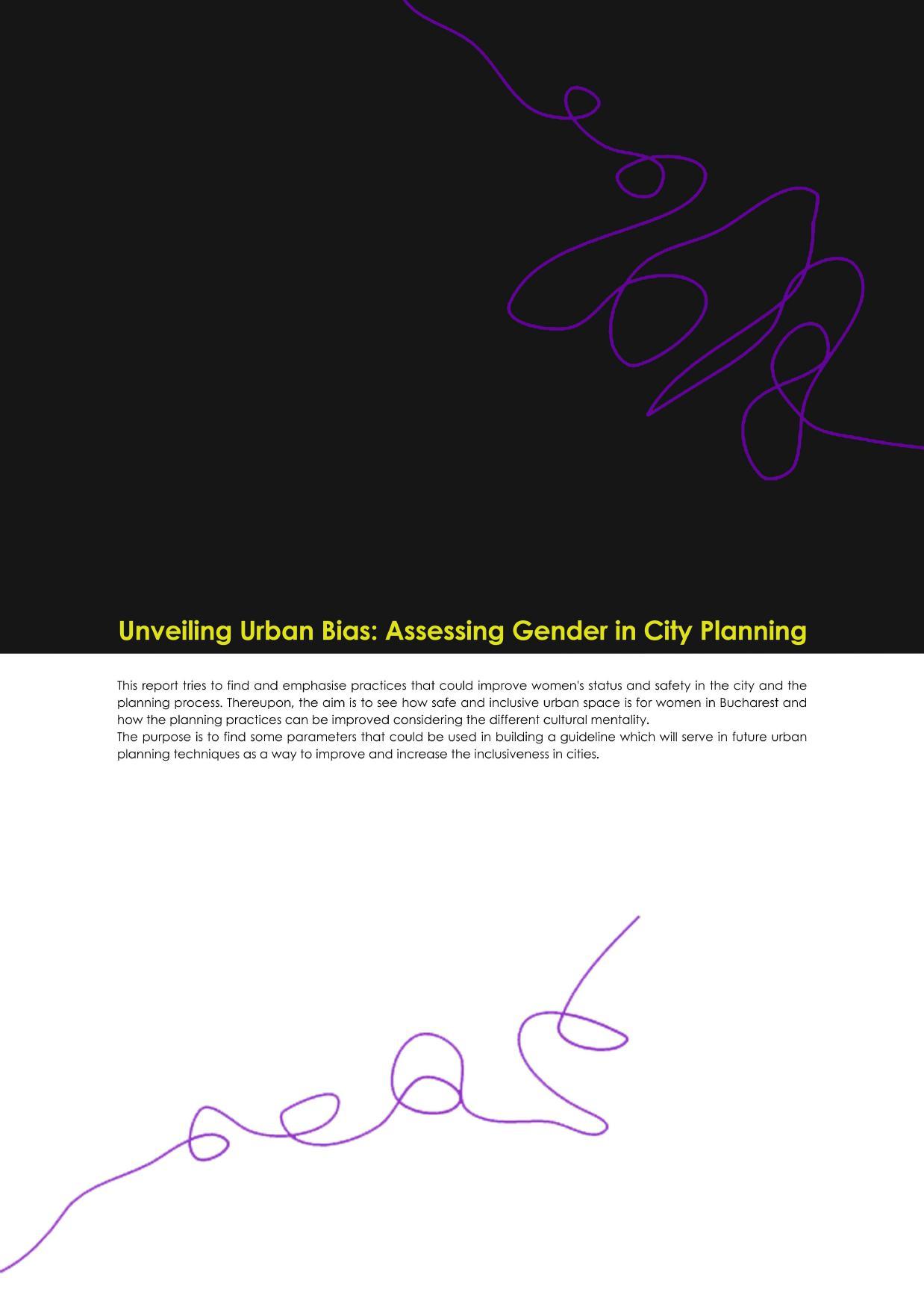 Unveiling Urban Bias: Assessing Gender in City Planning

This report tries to find and emphasise practices that could improve women's status and safety in the city and the planning process. Thereupon, the aim is to see how safe and inclusive urban space is for women in Bucharest and how the planning practices can be improved considering the different cultural mentality.

The purpose is to find some parameters that could be used in building a guideline which will serve in future urban planning techniques as a way to improve and increase the inclusiveness in cities.